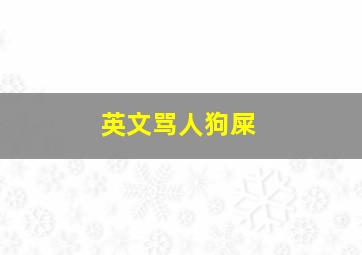 英文骂人狗屎